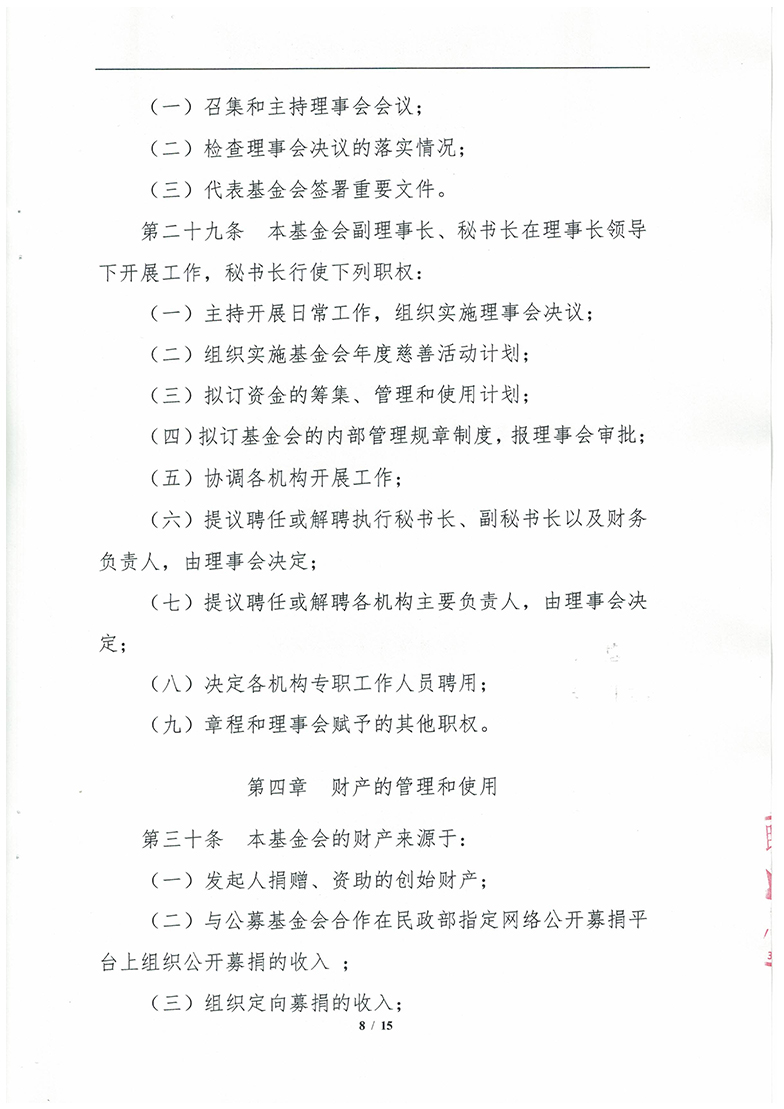 （一）召集和主持理事会会议；

（二）检查理事会决议的落实情况；

（三）代表基金会签署重要文件。

第二十九条　本基金会副理事长、秘书长在理事长领导下开展工作，秘书长行使下列职权：

（一）主持开展日常工作，组织实施理事会决议；

（二）组织实施基金会年度慈善活动计划；

（三）拟订资金的筹集、管理和使用计划；

（四）拟订基金会的内部管理规章制度，报理事会审批；

（五）协调各机构开展工作；

（六）提议聘任或解聘执行秘书长、副秘书长以及财务负责人，由理事会决定；

（七）提议聘任或解聘各机构主要负责人，由理事会决定；

（八）决定各机构专职工作人员聘用；

（九）章程和理事会赋予的其他职权。

第四章　财产的管理和使用

第三十条　本基金会的财产来源于：

（一）发起人捐赠、资助的创始财产；

（二）与公募基金会合作在民政部指定网络公开募捐平台上组织公开募捐的收入 ；

（三）组织定向募捐的收入；

8 / 15